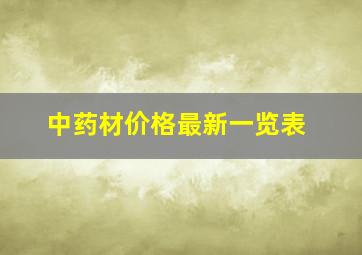 中药材价格最新一览表